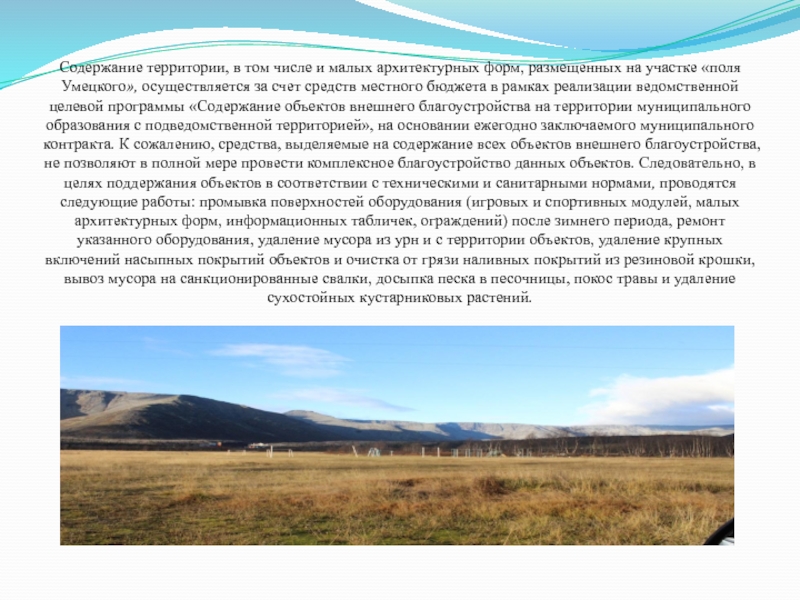 Содержание территории, в том числе и малых архитектурных форм, размещенных на участке «поля Умецкого», осуществляется за счет средств местного бюджета в рамках реализации ведомственной целевой программы «Содержание объектов внешнего благоустройства на территории муниципального образования с подведомственной территорией», на основании ежегодно заключаемого муниципального контракта. К сожалению, средства, выделяемые на содержание всех объектов внешнего благоустройства, не позволяют в полной мере провести комплексное благоустройство данных объектов. Следовательно, в целях поддержания объектов в соответствии с техническими и санитарными нормами, проводятся следующие работы: промывка поверхностей оборудования (игровых и спортивных модулей, малых архитектурных форм, информационных табличек, ограждений) после зимнего периода, ремонт указанного оборудования, удаление мусора из урн и с территории объектов, удаление крупных включений насыпных покрытий объектов и очистка от грязи наливных покрытий из резиновой крошки, вывоз мусора на санкционированные свалки, досыпка песка в песочницы, покос травы и удаление сухостойных кустарниковых растений.